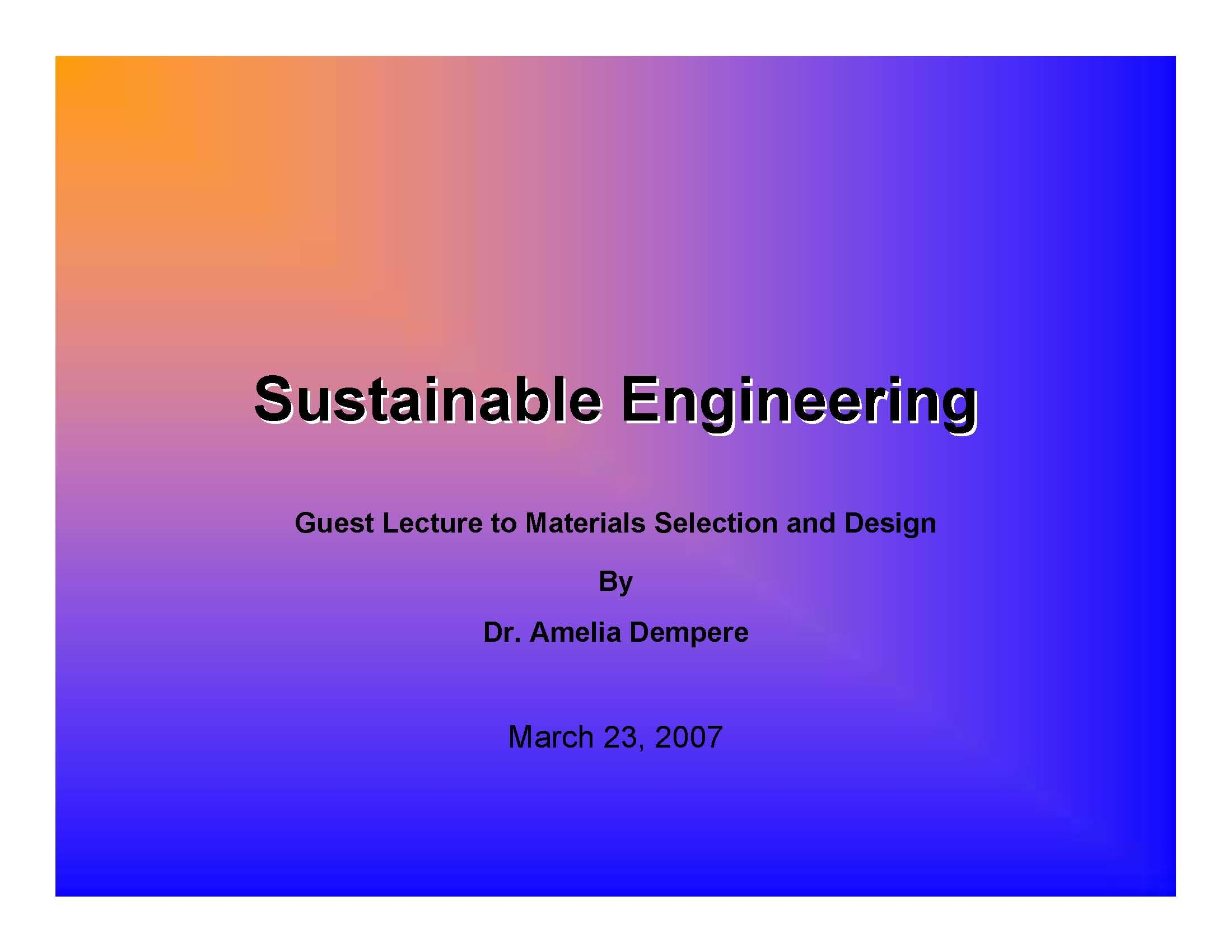 Sustainable Engineering

Guest Lecture to Materials Selection and Design

By

Dr. Amelia Dempere

March 23, 2007